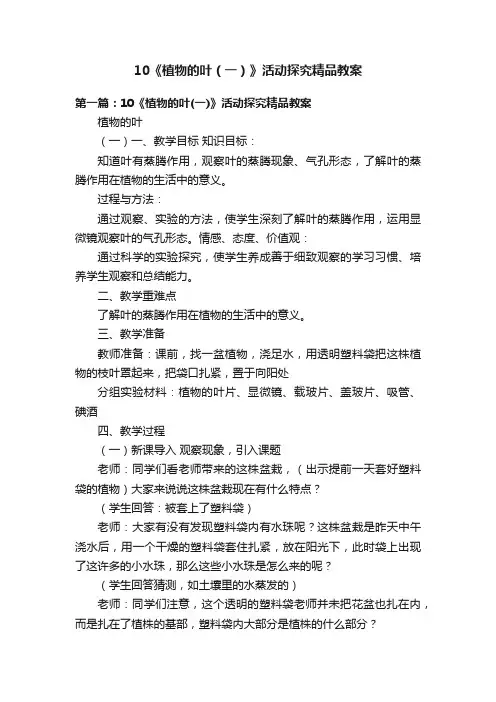 10《植物的叶（一）》活动探究精品教案

第一篇：10《植物的叶(一)》活动探究精品教案

植物的叶

（一）一、教学目标 知识目标：

知道叶有蒸腾作用，观察叶的蒸腾现象、气孔形态，了解叶的蒸腾作用在植物的生活中的意义。

过程与方法：

通过观察、实验的方法，使学生深刻了解叶的蒸腾作用，运用显微镜观察叶的气孔形态。情感、态度、价值观：

通过科学的实验探究，使学生养成善于细致观察的学习习惯、培养学生观察和总结能力。

二、教学重难点

了解叶的蒸腾作用在植物的生活中的意义。

三、教学准备

教师准备：课前，找一盆植物，浇足水，用透明塑料袋把这株植物的枝叶罩起来，把袋口扎紧，置于向阳处

分组实验材料：植物的叶片、显微镜、载玻片、盖玻片、吸管、碘酒

四、教学过程

（一）新课导入 观察现象，引入课题

老师：同学们看老师带来的这株盆栽，（出示提前一天套好塑料袋的植物）大家来说说这株盆栽现在有什么特点？

（学生回答：被套上了塑料袋）

老师：大家有没有发现塑料袋内有水珠呢？这株盆栽是昨天中午浇水后，用一个干燥的塑料袋套住扎紧，放在阳光下，此时袋上出现了这许多的小水珠，那么这些小水珠是怎么来的呢？

（学生回答猜测，如土壤里的水蒸发的）

老师：同学们注意，这个透明的塑料袋老师并未把花盆也扎在内，而是扎在了植株的基部，塑料袋内大部分是植株的什么部分？